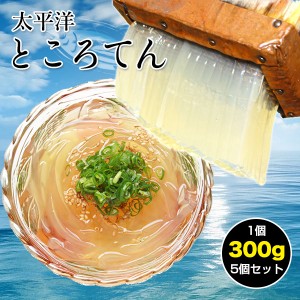 太平洋
ところてん

1個
300g
5個セット